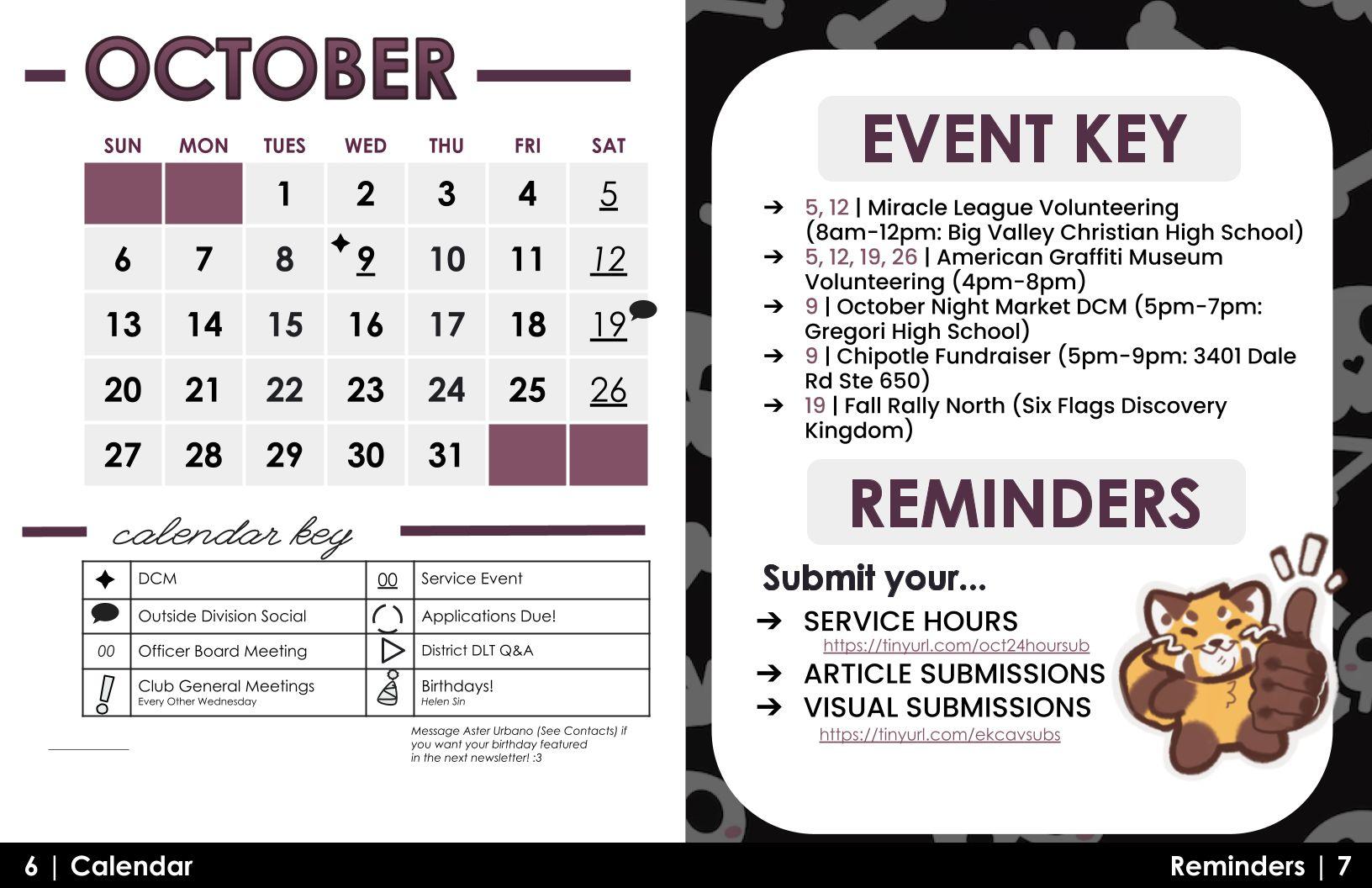 OCTOBER

| SUN | MON | TUES | WED | THU | FRI | SAT |
|---|---|---|---|---|---|---|
|  |  | 1 | 2 | 3 | 4 | 5 |
| 6 | 7 | 8 | 9 | 10 | 11 | 12 |
| 13 | 14 | 15 | 16 | 17 | 18 | 19 |
| 20 | 21 | 22 | 23 | 24 | 25 | 26 |
| 27 | 28 | 29 | 30 | 31 |  |  |

calendar key

|  | DCM | 00 | Service Event |
|---|---|---|---|
|  | Outside Division Social |  | Applications Due! |
| 00 | Officer Board Meeting |  | District DLT Q&A |
|  | Club General Meetings Every Other Wednesday |  | Birthdays! Helen Sin |

Message Aster Urbano (See Contacts) if you want your birthday featured in the next newsletter! :3

EVENT KEY

➔ 5, 12 | Miracle League Volunteering (8am-12pm: Big Valley Christian High School)
➔ 5, 12, 19, 26 | American Graffiti Museum Volunteering (4pm-8pm)
➔ 9 | October Night Market DCM (5pm-7pm: Gregori High School)
➔ 9 | Chipotle Fundraiser (5pm-9pm: 3401 Dale Rd Ste 650)
➔ 19 | Fall Rally North (Six Flags Discovery Kingdom)

REMINDERS

Submit your...
➔ SERVICE HOURS
https://tinyurl.com/oct24hoursub
➔ ARTICLE SUBMISSIONS
➔ VISUAL SUBMISSIONS
https://tinyurl.com/ekcavsubs

6 | Calendar

Reminders | 7